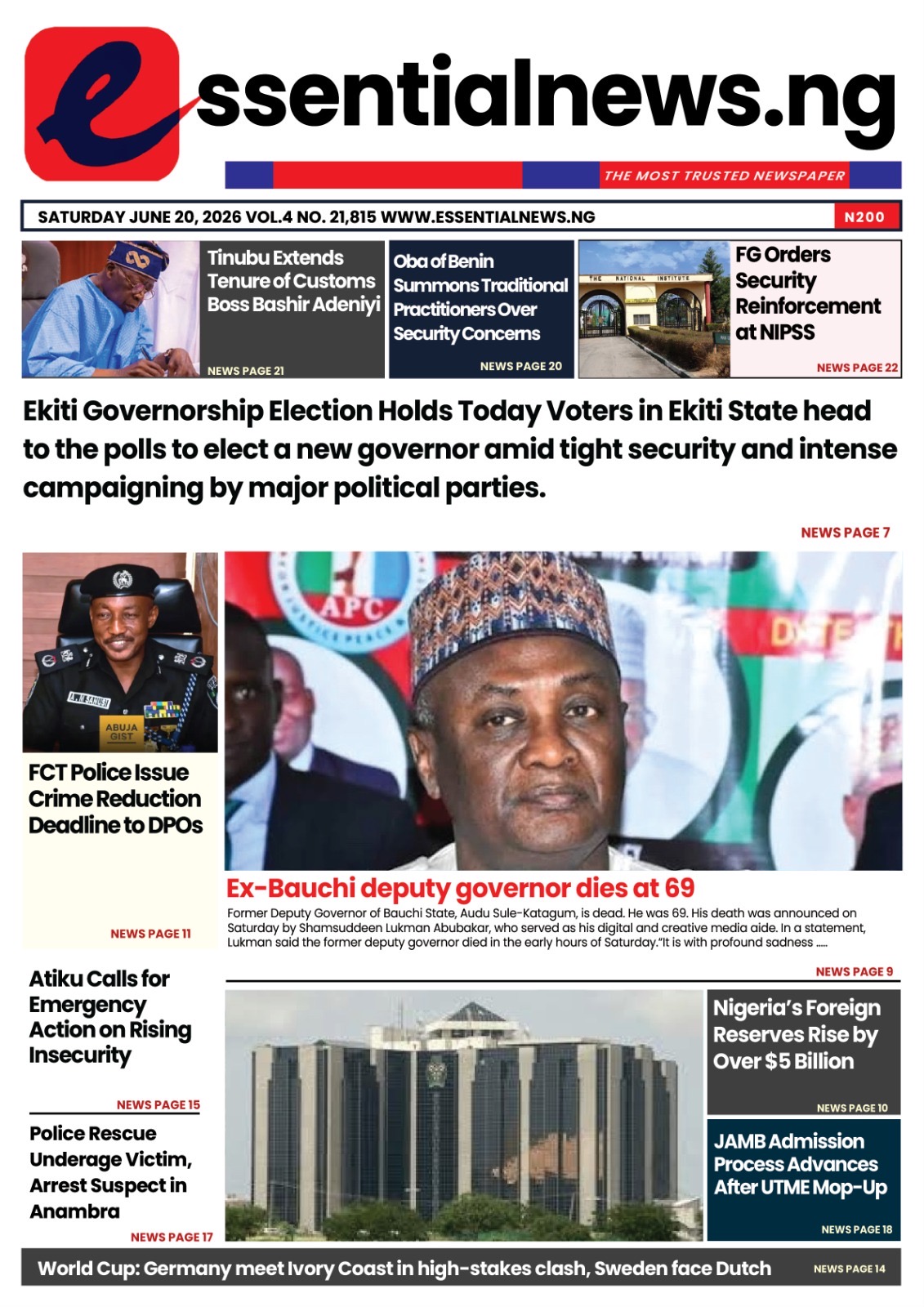 essentialnews.ng

THE MOST TRUSTED NEWSPAPER

SATURDAY JUNE 20, 2026 VOL.4 NO. 21,815 WWW.ESSENTIALNEWS.NG

N200

Tinubu Extends Tenure of Customs Boss Bashir Adeniyi

NEWS PAGE 21

Oba of Benin Summons Traditional Practitioners Over Security Concerns

NEWS PAGE 20

FG Orders Security Reinforcement at NIPSS

NEWS PAGE 22

Ekiti Governorship Election Holds Today Voters in Ekiti State head to the polls to elect a new governor amid tight security and intense campaigning by major political parties.

NEWS PAGE 7

FCT Police Issue Crime Reduction Deadline to DPOs

NEWS PAGE 11

Ex-Bauchi deputy governor dies at 69

Former Deputy Governor of Bauchi State, Audu Sule-Katagum, is dead. He was 69. His death was announced on Saturday by Shamsuddeen Lukman Abubakar, who served as his digital and creative media aide. In a statement, Lukman said the former deputy governor died in the early hours of Saturday."It is with profound sadness .....

NEWS PAGE 9

Atiku Calls for Emergency Action on Rising Insecurity

NEWS PAGE 15

Police Rescue Underage Victim, Arrest Suspect in Anambra

NEWS PAGE 17

Nigeria's Foreign Reserves Rise by Over $5 Billion

NEWS PAGE 10

JAMB Admission Process Advances After UTME Mop-Up

NEWS PAGE 18

World Cup: Germany meet Ivory Coast in high-stakes clash, Sweden face Dutch

NEWS PAGE 14